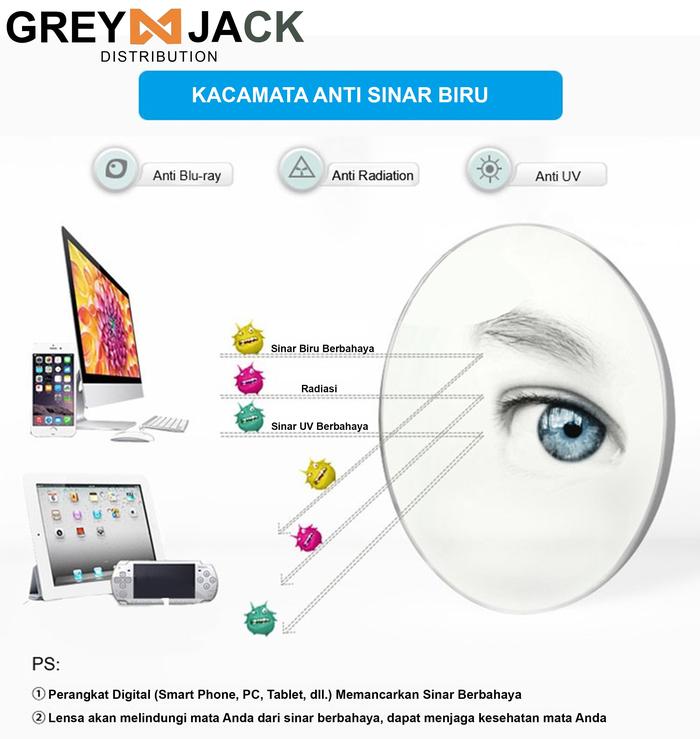 GREY JACK
DISTRIBUTION

KACAMATA ANTI SINAR BIRU

Anti Blu-ray

Anti Radiation

Anti UV

Sinar Biru Berbahaya

Radiasi

Sinar UV Berbahaya

PS:

① Perangkat Digital (Smart Phone, PC, Tablet, dll.) Memancarkan Sinar Berbahaya

② Lensa akan melindungi mata Anda dari sinar berbahaya, dapat menjaga kesehatan mata Anda